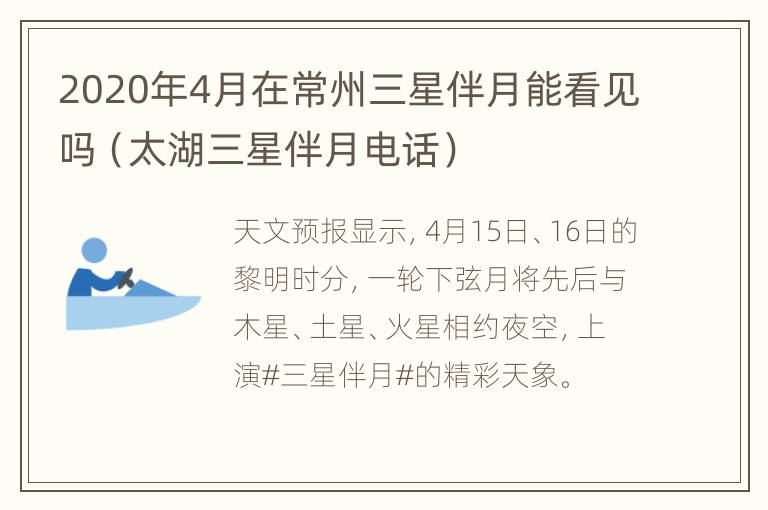 2020年4月在常州三星伴月能看见吗（太湖三星伴月电话）

天文预报显示，4月15日、16日的黎明时分，一轮下弦月将先后与木星、土星、火星相约夜空，上演#三星伴月#的精彩天象。